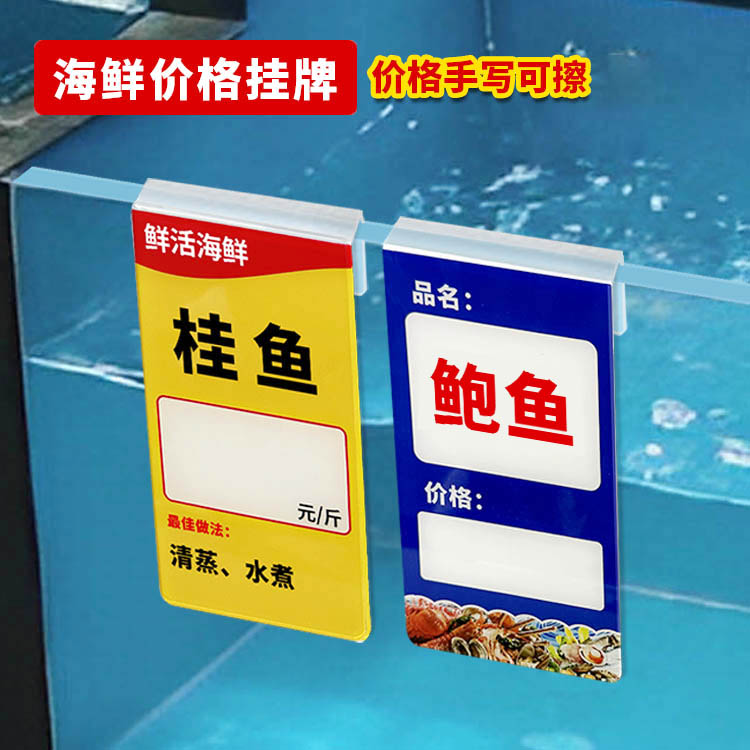 海鲜价格挂牌

价格手写可擦

鲜活海鲜

桂鱼

元/斤

最佳做法：

清蒸、水煮

品名：

鲍鱼

价格：